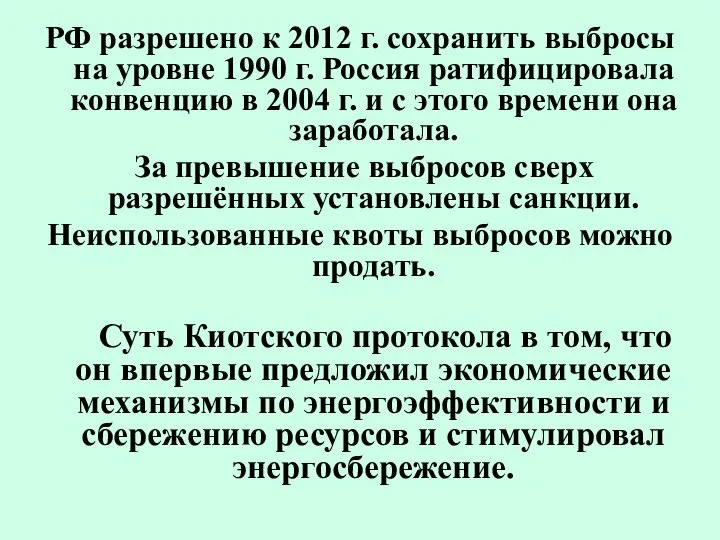 РФ разрешено к 2012 г. сохранить выбросы на уровне 1990 г. Россия ратифицировала конвенцию в 2004 г. и с этого времени она заработала.

За превышение выбросов сверх разрешённых установлены санкции.

Неиспользованные квоты выбросов можно продать.

Суть Киотского протокола в том, что он впервые предложил экономические механизмы по энергоэффективности и сбережению ресурсов и стимулировал энергосбережение.